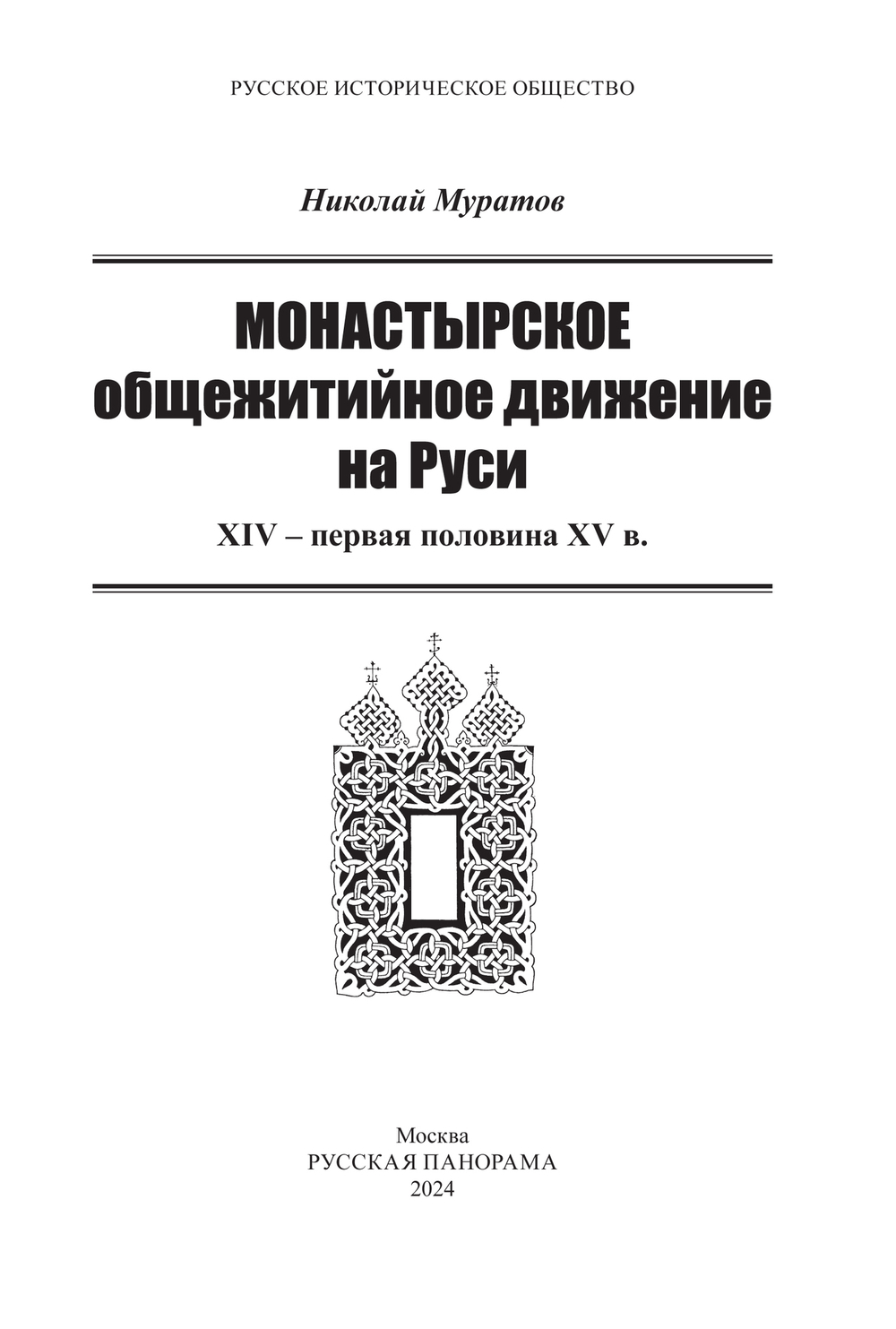 РУССКОЕ ИСТОРИЧЕСКОЕ ОБЩЕСТВО

Николай Муратов

МОНАСТЫРСКОЕ общежитийное движение на Руси

XIV – первая половина XV в.

Москва
РУССКАЯ ПАНОРАМА
2024